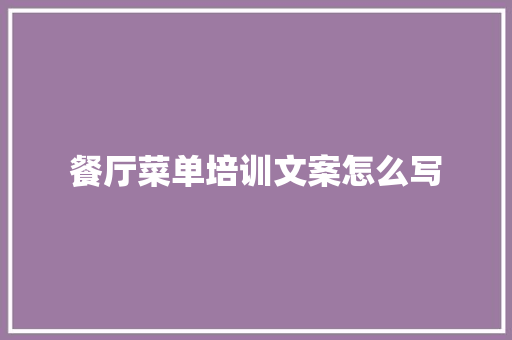 餐厅菜单培训文案怎么写